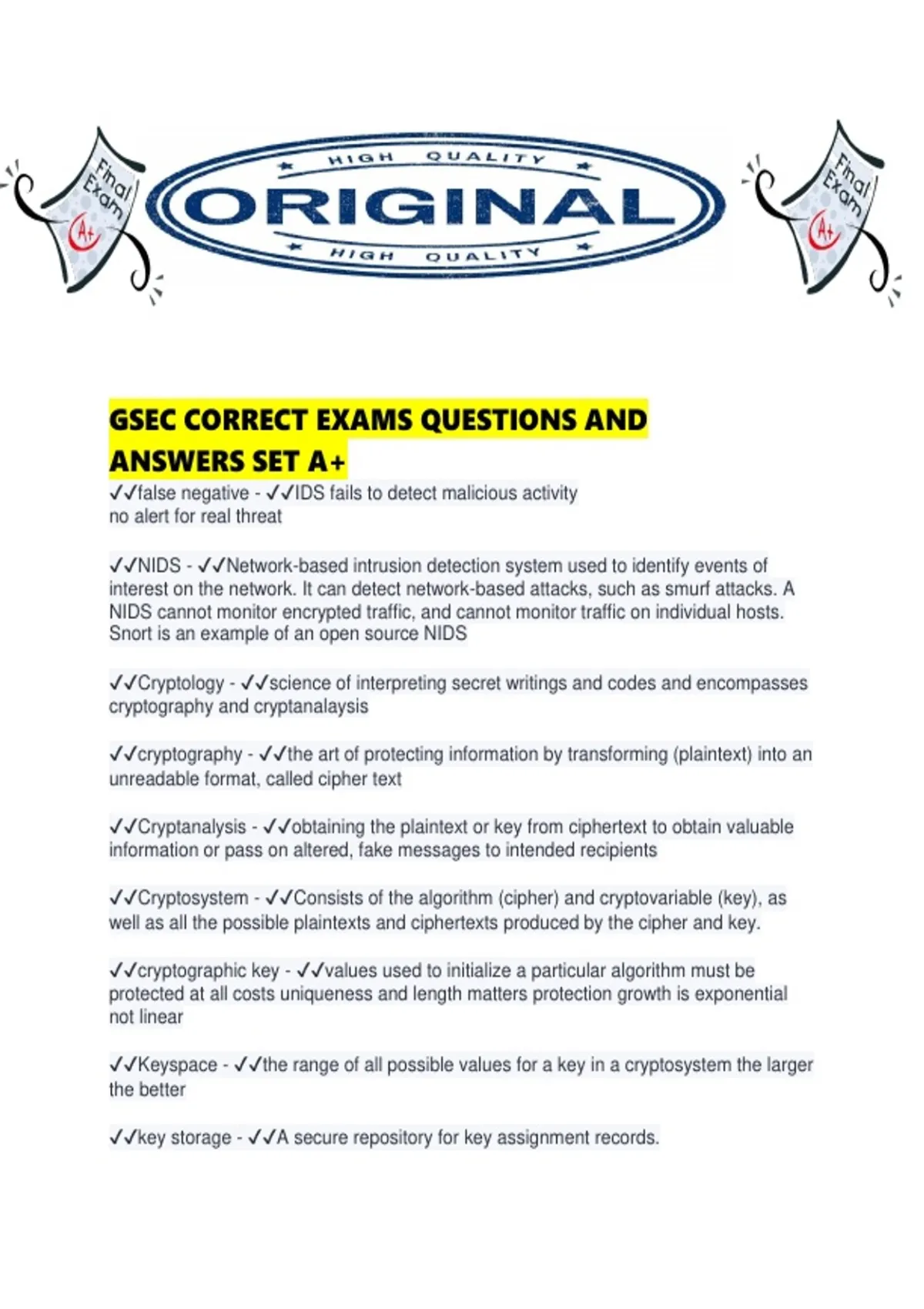 Final Exam A+

HIGH QUALITY
ORIGINAL
HIGH QUALITY

Final Exam A+

GSEC CORRECT EXAMS QUESTIONS AND ANSWERS SET A+

✓✓false negative - ✓✓IDS fails to detect malicious activity
no alert for real threat

✓✓NIDS - ✓✓Network-based intrusion detection system used to identify events of interest on the network. It can detect network-based attacks, such as smurf attacks. A NIDS cannot monitor encrypted traffic, and cannot monitor traffic on individual hosts. Snort is an example of an open source NIDS

✓✓Cryptology - ✓✓science of interpreting secret writings and codes and encompasses cryptography and cryptanalaysis

✓✓cryptography - ✓✓the art of protecting information by transforming (plaintext) into an unreadable format, called cipher text

✓✓Cryptanalysis - ✓✓obtaining the plaintext or key from ciphertext to obtain valuable information or pass on altered, fake messages to intended recipients

✓✓Cryptosystem - ✓✓Consists of the algorithm (cipher) and cryptovariable (key), as well as all the possible plaintexts and ciphertexts produced by the cipher and key.

✓✓cryptographic key - ✓✓values used to initialize a particular algorithm must be protected at all costs uniqueness and length matters protection growth is exponential not linear

✓✓Keyspace - ✓✓the range of all possible values for a key in a cryptosystem the larger the better

✓✓key storage - ✓✓A secure repository for key assignment records.